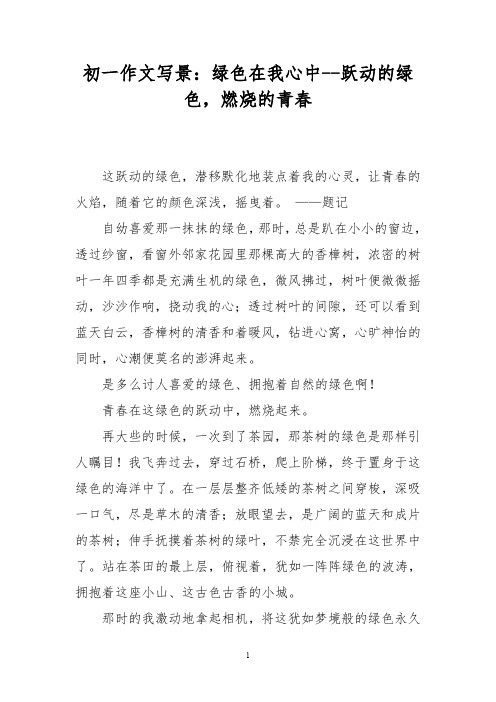 初一作文写景：绿色在我心中--跃动的绿色，燃烧的青春

这跃动的绿色，潜移默化地装点着我的心灵，让青春的火焰，随着它的颜色深浅，摇曳着。 ——题记

自幼喜爱那一抹抹的绿色，那时，总是趴在小小的窗边，透过纱窗，看窗外邻家花园里那棵高大的香樟树，浓密的树叶一年四季都是充满生机的绿色，微风拂过，树叶便微微摇动，沙沙作响，挠动我的心；透过树叶的间隙，还可以看到蓝天白云，香樟树的清香和着暖风，钻进心窝，心旷神怡的同时，心潮便莫名的澎湃起来。

是多么讨人喜爱的绿色、拥抱着自然的绿色啊！

青春在这绿色的跃动中，燃烧起来。

再大些的时候，一次到了茶园，那茶树的绿色是那样引人瞩目！我飞奔过去，穿过石桥，爬上阶梯，终于置身于这绿色的海洋中了。在一层层整齐低矮的茶树之间穿梭，深吸一口气，尽是草木的清香；放眼望去，是广阔的蓝天和成片的茶树；伸手抚摸着茶树的绿叶，不禁完全沉浸在这世界中了。站在茶田的最上层，俯视着，犹如一阵阵绿色的波涛，拥抱着这座小山、这古色古香的小城。

那时的我激动地拿起相机，将这犹如梦境般的绿色永久

1